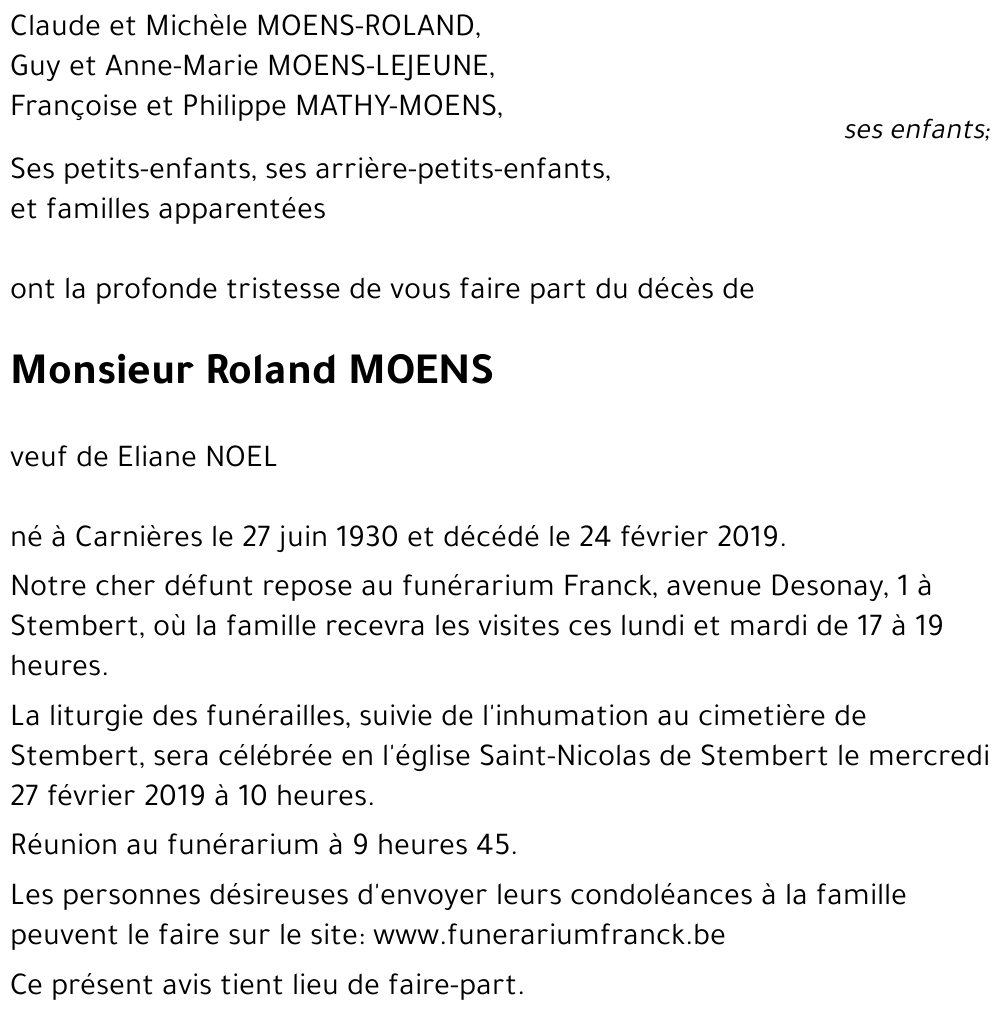 Claude et Michèle MOENS-ROLAND,
Guy et Anne-Marie MOENS-LEJEUNE,
Françoise et Philippe MATHY-MOENS,

ses enfants;

Ses petits-enfants, ses arrière-petits-enfants,
et familles apparentées

ont la profonde tristesse de vous faire part du décès de

Monsieur Roland MOENS

veuf de Eliane NOEL

né à Carnières le 27 juin 1930 et décédé le 24 février 2019.

Notre cher défunt repose au funérarium Franck, avenue Desonay, 1 à Stembert, où la famille recevra les visites ces lundi et mardi de 17 à 19 heures.

La liturgie des funérailles, suivie de l'inhumation au cimetière de Stembert, sera célébrée en l'église Saint-Nicolas de Stembert le mercredi 27 février 2019 à 10 heures.

Réunion au funérarium à 9 heures 45.

Les personnes désireuses d'envoyer leurs condoléances à la famille peuvent le faire sur le site: www.funerariumfranck.be

Ce présent avis tient lieu de faire-part.